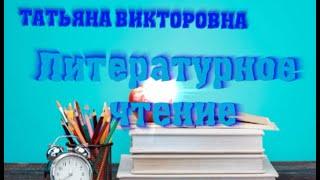 ТАТЬЯНА ВИКТОРОВНА

Литературное чтение